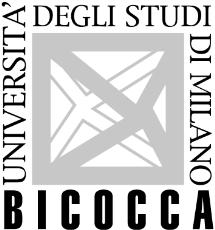 UNIVERSITA' DEGLI STUDI DI MILANO
BICOCCA